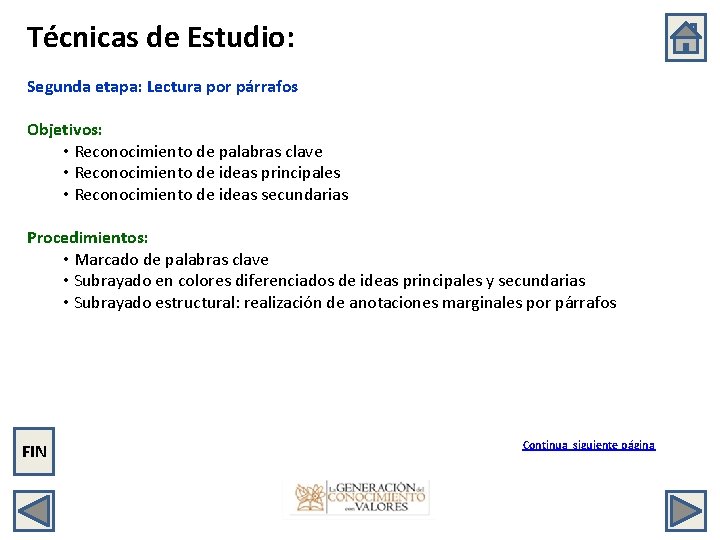 Técnicas de Estudio:

Segunda etapa: Lectura por párrafos

Objetivos:
• Reconocimiento de palabras clave
• Reconocimiento de ideas principales
• Reconocimiento de ideas secundarias

Procedimientos:
• Marcado de palabras clave
• Subrayado en colores diferenciados de ideas principales y secundarias
• Subrayado estructural: realización de anotaciones marginales por párrafos

FIN

Continua siguiente página

La GENERACIÓN del CONOCIMIENTO con VALORES